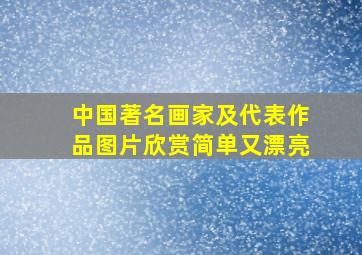 中国著名画家及代表作品图片欣赏简单又漂亮